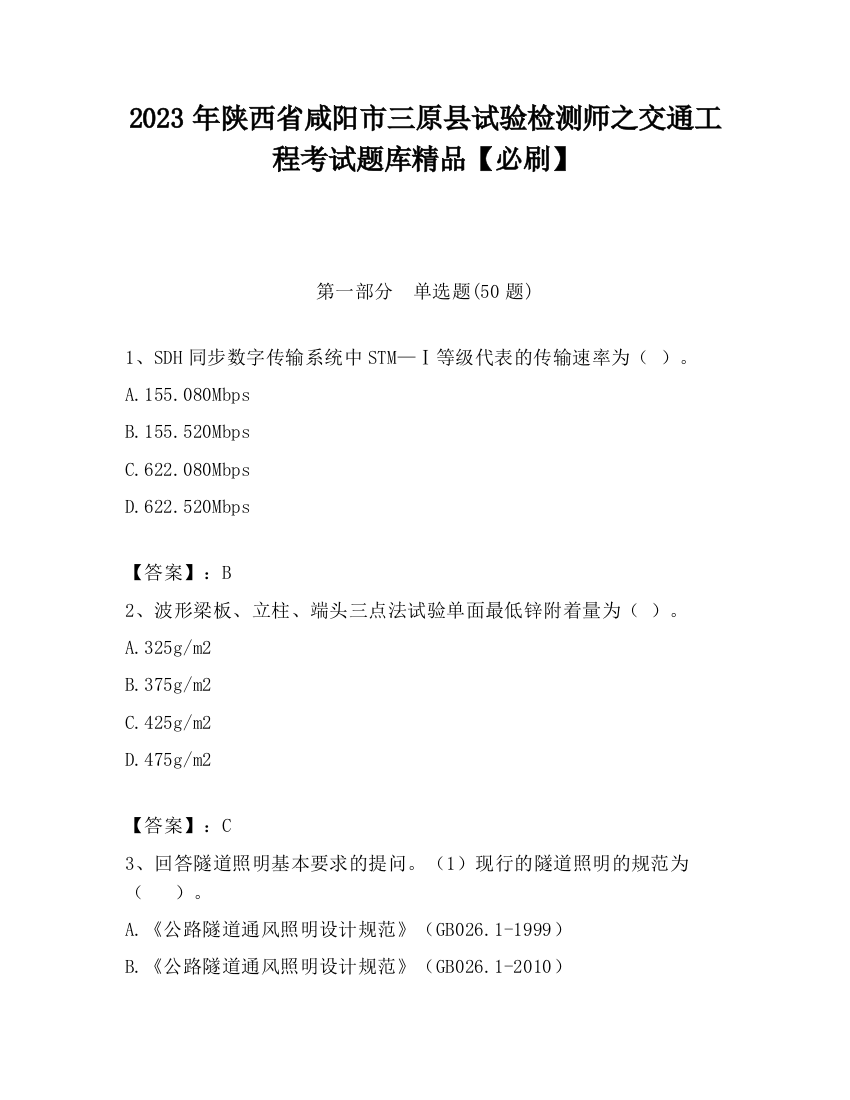 2023 年陕西省咸阳市三原县试验检测师之交通工程考试题库精品【必刷】

第一部分　单选题(50 题)

1、SDH 同步数字传输系统中 STM—Ⅰ等级代表的传输速率为（ ）。

A.155.080Mbps

B.155.520Mbps

C.622.080Mbps

D.622.520Mbps

【答案】：B

2、波形梁板、立柱、端头三点法试验单面最低锌附着量为（ ）。

A.325g/m2

B.375g/m2

C.425g/m2

D.475g/m2

【答案】：C

3、回答隧道照明基本要求的提问。（1）现行的隧道照明的规范为（　 ）。

A.《公路隧道通风照明设计规范》（GB026.1-1999）

B.《公路隧道通风照明设计规范》（GB026.1-2010）